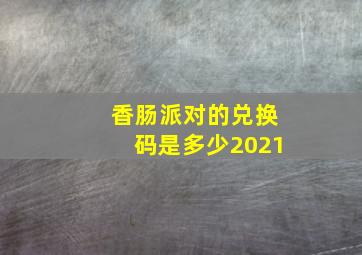 香肠派对的兑换码是多少2021